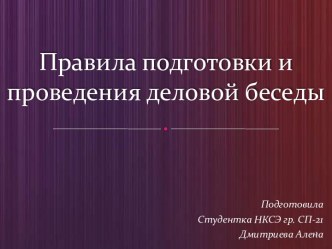 Правила подготовки и проведения деловой беседы

Подготовила
Студентка НКСЭ гр. СП-21
Дмитриева Алена